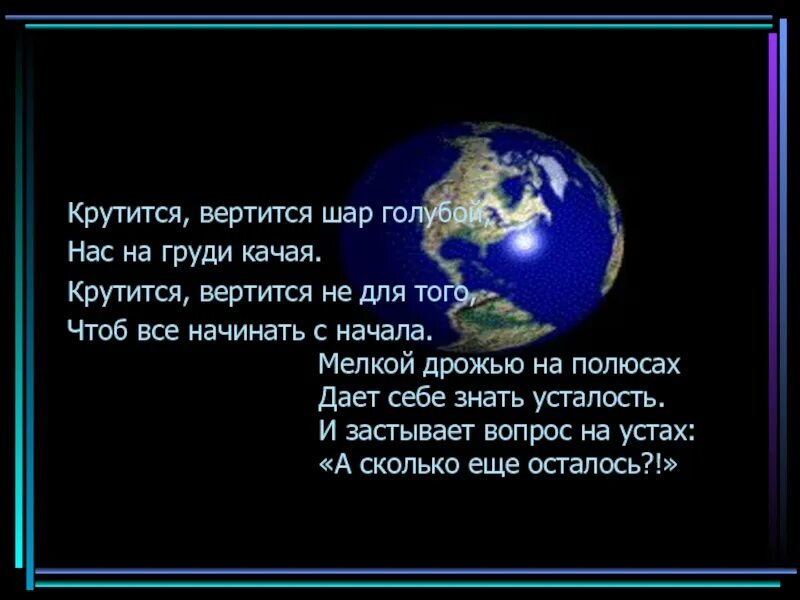 Крутится, вертится шар голубой,
Нас на груди качая.
Крутится, вертится не для того,
Чтоб все начинать с начала.

Мелкой дрожью на полюсах
Дает себе знать усталость.
И застывает вопрос на устах:
«А сколько еще осталось?!»